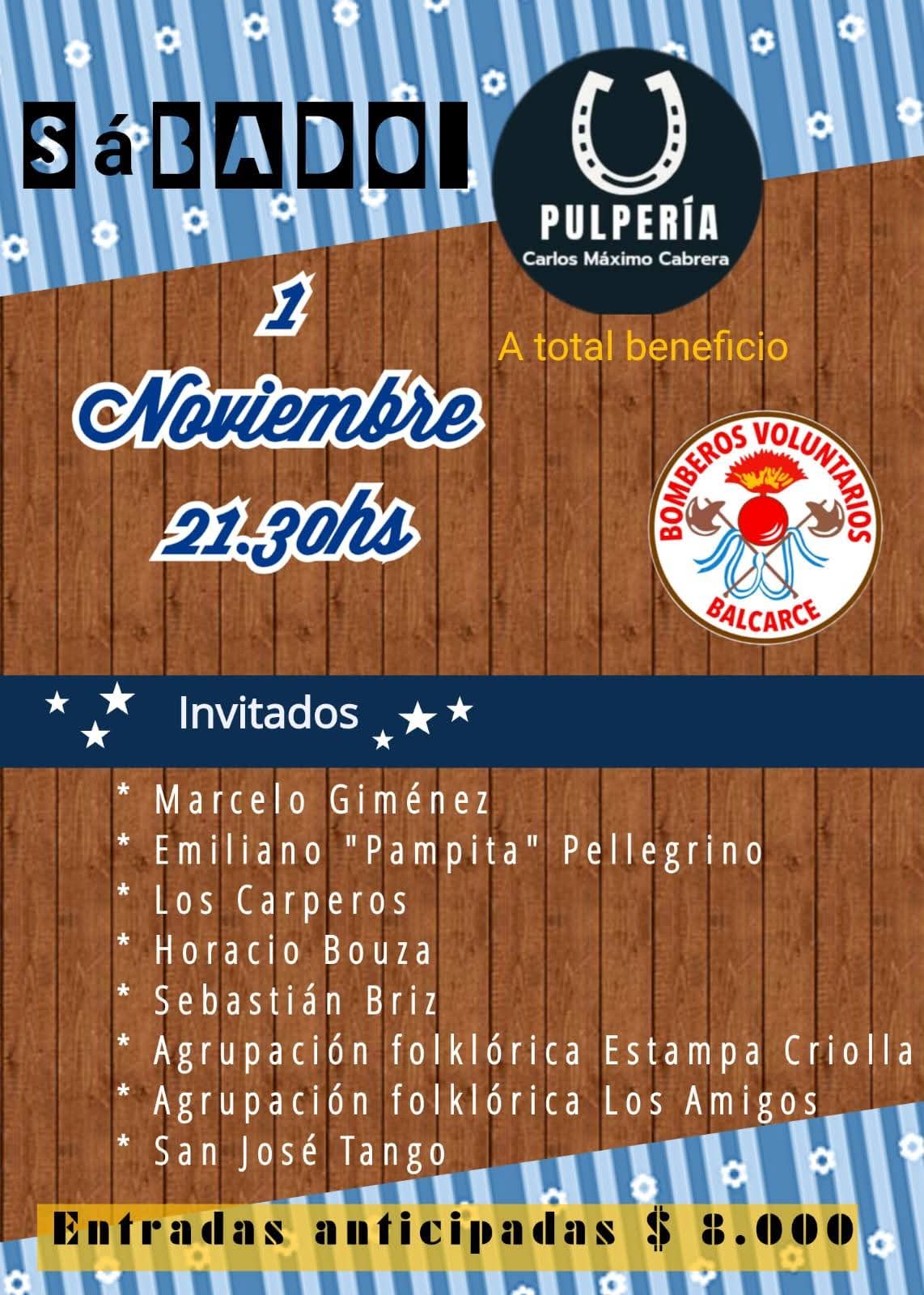 SáBADO

PULPERÍA
Carlos Máximo Cabrera

1
Noviembre
21.30hs

A total beneficio

BOMBEROS VOLUNTARIOS
BALCARCE

Invitados

* Marcelo Giménez
* Emiliano "Pampita" Pellegrino
* Los Carperos
* Horacio Bouza
* Sebastián Briz
* Agrupación folklórica Estampa Criolla
* Agrupación folklórica Los Amigos
* San José Tango

Entradas anticipadas $ 8.000